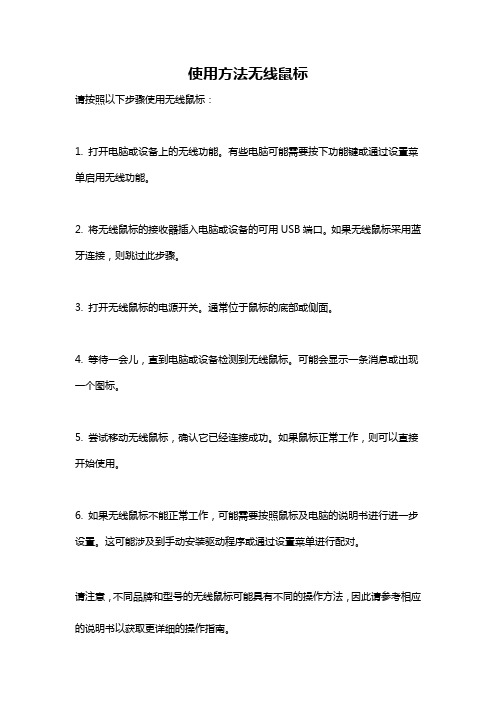 使用方法无线鼠标

请按照以下步骤使用无线鼠标：

1. 打开电脑或设备上的无线功能。有些电脑可能需要按下功能键或通过设置菜单启用无线功能。

2. 将无线鼠标的接收器插入电脑或设备的可用 USB 端口。如果无线鼠标采用蓝牙连接，则跳过此步骤。

3. 打开无线鼠标的电源开关。通常位于鼠标的底部或侧面。

4. 等待一会儿，直到电脑或设备检测到无线鼠标。可能会显示一条消息或出现一个图标。

5. 尝试移动无线鼠标，确认它已经连接成功。如果鼠标正常工作，则可以直接开始使用。

6. 如果无线鼠标不能正常工作，可能需要按照鼠标及电脑的说明书进行进一步设置。这可能涉及到手动安装驱动程序或通过设置菜单进行配对。

请注意，不同品牌和型号的无线鼠标可能具有不同的操作方法，因此请参考相应的说明书以获取更详细的操作指南。